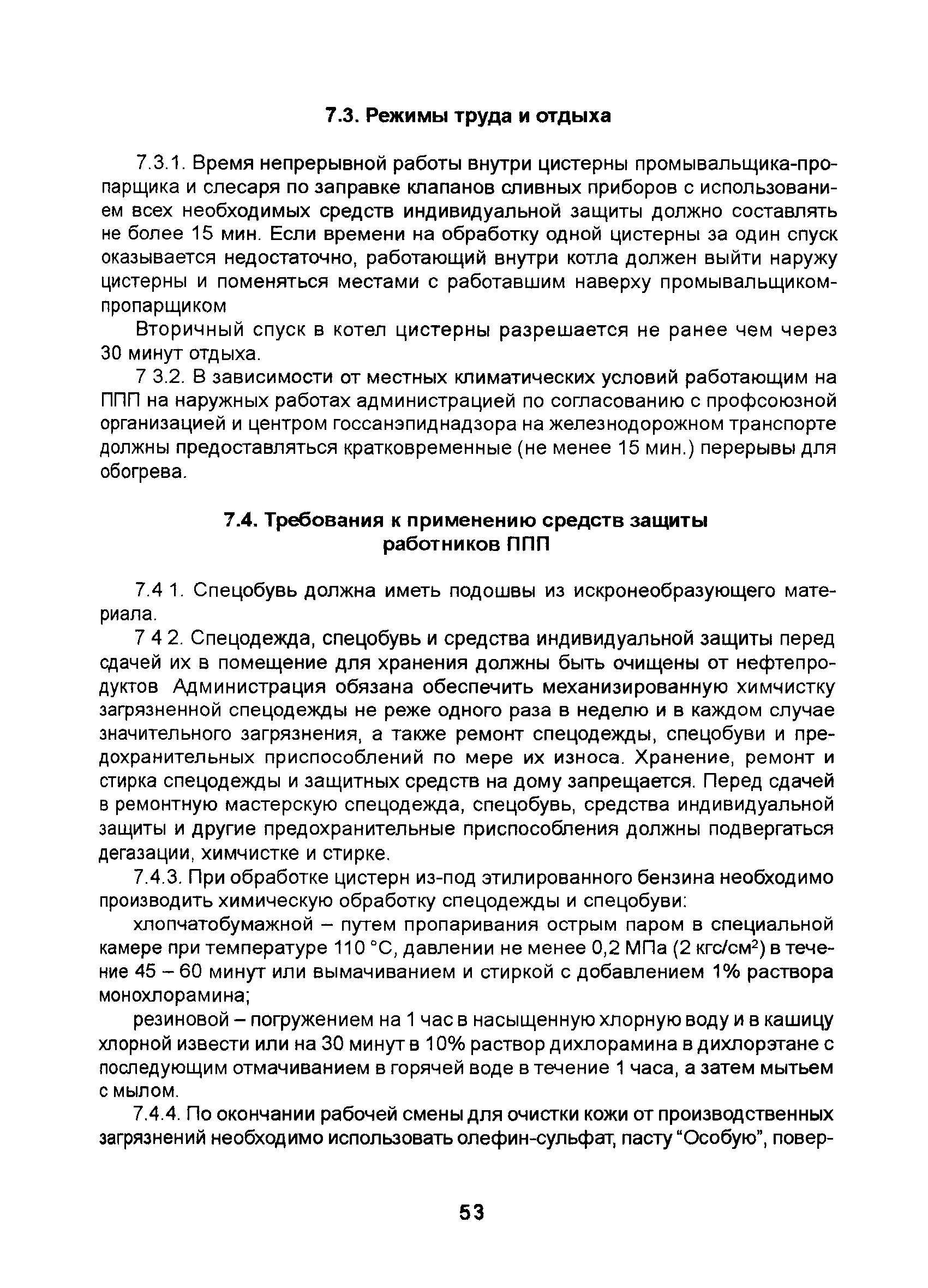 7.3. Режимы труда и отдыха

7.3.1. Время непрерывной работы внутри цистерны промывальщика-пропарщика и слесаря по заправке клапанов сливных приборов с использованием всех необходимых средств индивидуальной защиты должно составлять не более 15 мин. Если времени на обработку одной цистерны за один спуск оказывается недостаточно, работающий внутри котла должен выйти наружу цистерны и поменяться местами с работавшим наверху промывальщиком-пропарщиком

Вторичный спуск в котел цистерны разрешается не ранее чем через 30 минут отдыха.

7 3.2. В зависимости от местных климатических условий работающим на ППП на наружных работах администрацией по согласованию с профсоюзной организацией и центром госсанэпиднадзора на железнодорожном транспорте должны предоставляться кратковременные (не менее 15 мин.) перерывы для обогрева.

7.4. Требования к применению средств защиты работников ППП

7.4 1. Спецобувь должна иметь подошвы из искронеобразующего материала.

7 4 2. Спецодежда, спецобувь и средства индивидуальной защиты перед сдачей их в помещение для хранения должны быть очищены от нефтепродуктов Администрация обязана обеспечить механизированную химчистку загрязненной спецодежды не реже одного раза в неделю и в каждом случае значительного загрязнения, а также ремонт спецодежды, спецобуви и предохранительных приспособлений по мере их износа. Хранение, ремонт и стирка спецодежды и защитных средств на дому запрещается. Перед сдачей в ремонтную мастерскую спецодежда, спецобувь, средства индивидуальной защиты и другие предохранительные приспособления должны подвергаться дегазации, химчистке и стирке.

7.4.3. При обработке цистерн из-под этилированного бензина необходимо производить химическую обработку спецодежды и спецобуви:

хлопчатобумажной – путем пропаривания острым паром в специальной камере при температуре 110 °С, давлении не менее 0,2 МПа (2 кгс/см$^2$) в течение 45 – 60 минут или вымачиванием и стиркой с добавлением 1% раствора монохлорамина;

резиновой – погружением на 1 час в насыщенную хлорную воду и в кашицу хлорной извести или на 30 минут в 10% раствор дихлорамина в дихлорэтане с последующим отмачиванием в горячей воде в течение 1 часа, а затем мытьем с мылом.

7.4.4. По окончании рабочей смены для очистки кожи от производственных загрязнений необходимо использовать олефин-сульфат, пасту “Особую”, повер-

53